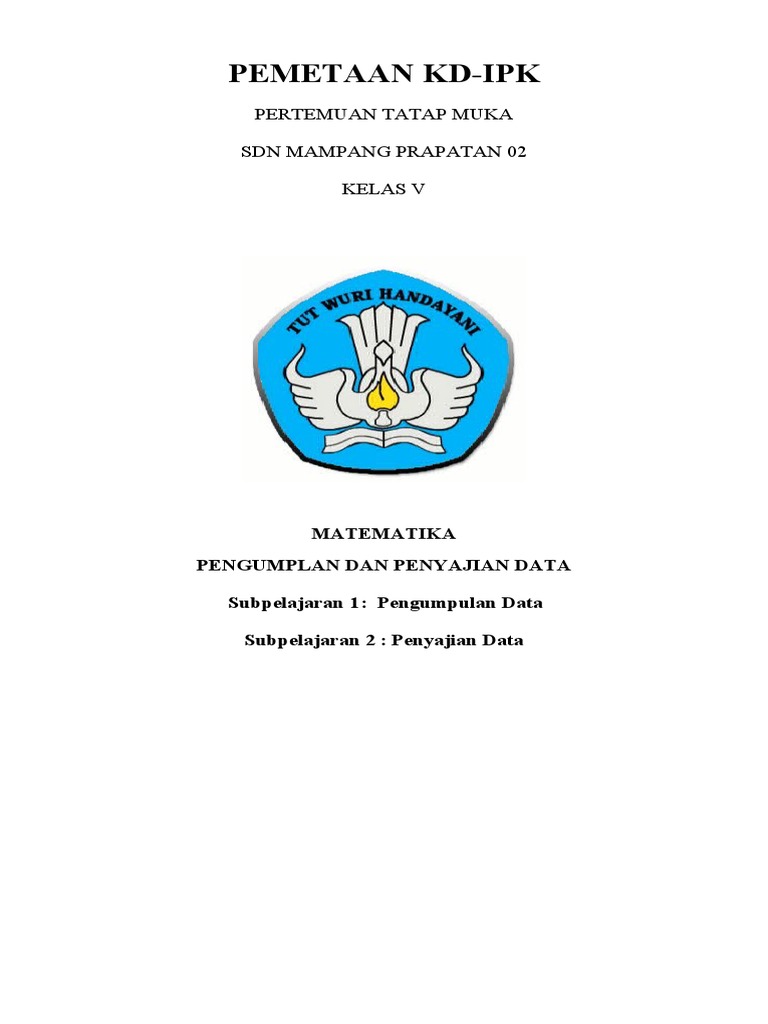 PEMETAAN KD-IPK

PERTEMUAN TATAP MUKA

SDN MAMPANG PRAPATAN 02

KELAS V

TUT WURI HANDAYANI

MATEMATIKA

PENGUMPLAN DAN PENYAJIAN DATA

Subpelajaran 1: Pengumpulan Data

Subpelajaran 2 : Penyajian Data